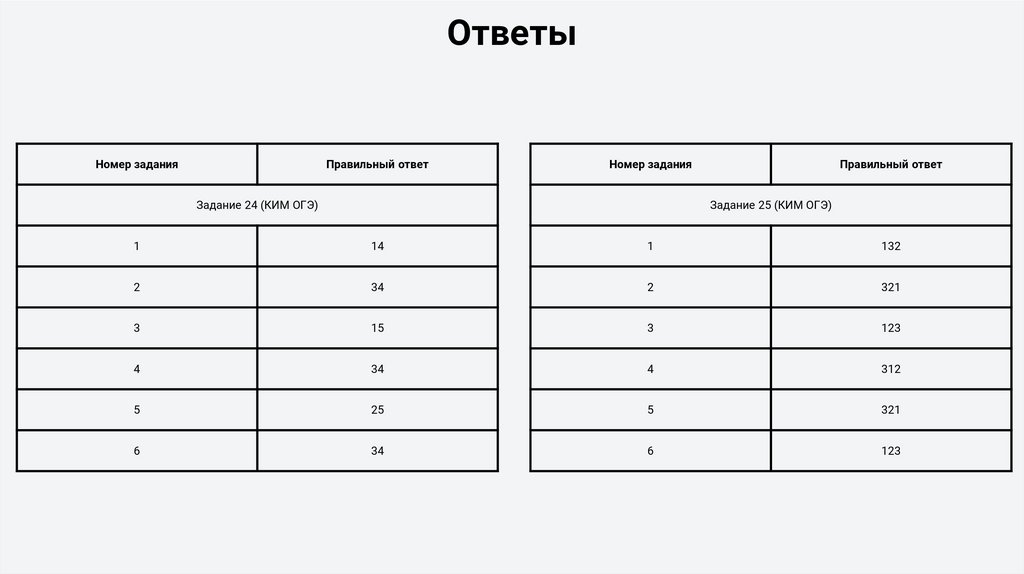 Ответы

| Номер задания | Правильный ответ |
|---|---|
| Задание 24 (КИМ ОГЭ) | |
| 1 | 14 |
| 2 | 34 |
| 3 | 15 |
| 4 | 34 |
| 5 | 25 |
| 6 | 34 |

| Номер задания | Правильный ответ |
|---|---|
| Задание 25 (КИМ ОГЭ) | |
| 1 | 132 |
| 2 | 321 |
| 3 | 123 |
| 4 | 312 |
| 5 | 321 |
| 6 | 123 |